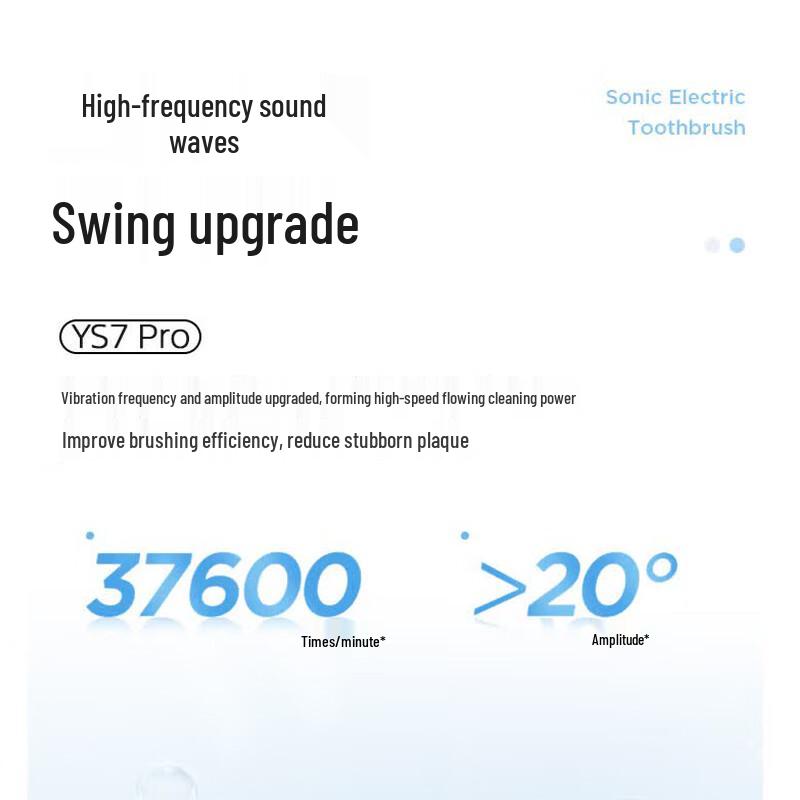 High-frequency sound waves

Sonic Electric Toothbrush

Swing upgrade

YS7 Pro

Vibration frequency and amplitude upgraded, forming high-speed flowing cleaning power

Improve brushing efficiency, reduce stubborn plaque

37600
Times/minute*

>20°
Amplitude*